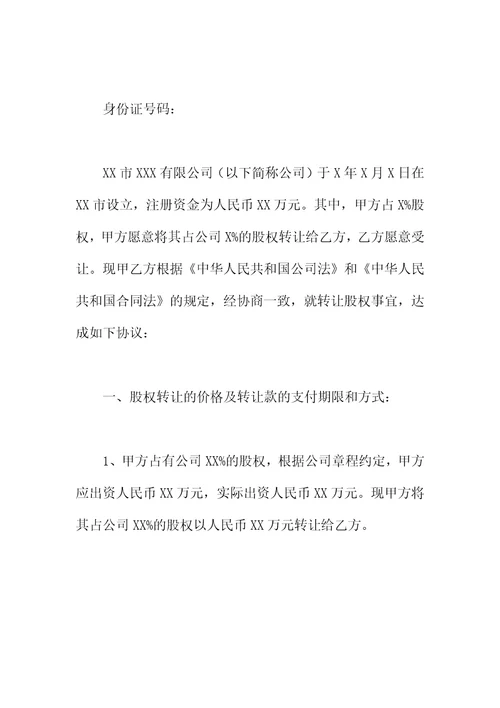 身份证号码：

XX 市 XXX 有限公司（以下简称公司）于 X 年 X 月 X 日在 XX 市设立，注册资金为人民币 XX 万元。其中，甲方占 X%股权，甲方愿意将其占公司 X%的股权转让给乙方，乙方愿意受让。现甲乙方根据《中华人民共和国公司法》和《中华人民共和国合同法》的规定，经协商一致，就转让股权事宜，达成如下协议：

一、股权转让的价格及转让款的支付期限和方式：

1、甲方占有公司 XX%的股权，根据公司章程约定，甲方应出资人民币 XX 万元，实际出资人民币 XX 万元。现甲方将其占公司 XX%的股权以人民币 XX 万元转让给乙方。